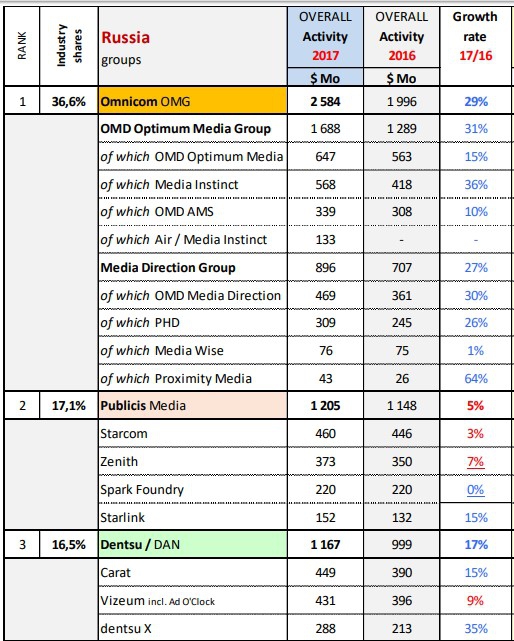 | RANK | Industry shares | Russia groups | OVERALL Activity 2017 $ Mo | OVERALL Activity 2016 $ Mo | Growth rate 17/16 |
|---|---|---|---|---|---|
| 1 | 36,6% | Omnicom OMG | 2 584 | 1 996 | 29% |
| | | OMD Optimum Media Group | 1 688 | 1 289 | 31% |
| | | of which OMD Optimum Media | 647 | 563 | 15% |
| | | of which Media Instinct | 568 | 418 | 36% |
| | | of which OMD AMS | 339 | 308 | 10% |
| | | of which Air / Media Instinct | 133 | - | - |
| | | Media Direction Group | 896 | 707 | 27% |
| | | of which OMD Media Direction | 469 | 361 | 30% |
| | | of which PHD | 309 | 245 | 26% |
| | | of which Media Wise | 76 | 75 | 1% |
| | | of which Proximity Media | 43 | 26 | 64% |
| 2 | 17,1% | Publicis Media | 1 205 | 1 148 | 5% |
| | | Starcom | 460 | 446 | 3% |
| | | Zenith | 373 | 350 | 7% |
| | | Spark Foundry | 220 | 220 | 0% |
| | | Starlink | 152 | 132 | 15% |
| 3 | 16,5% | Dentsu / DAN | 1 167 | 999 | 17% |
| | | Carat | 449 | 390 | 15% |
| | | Vizeum incl. Ad O'Clock | 431 | 396 | 9% |
| | | dentsu X | 288 | 213 | 35% |